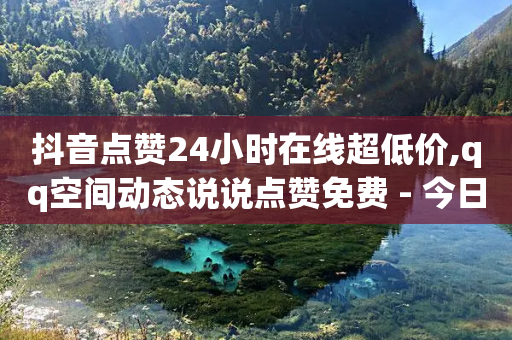 抖音点赞24小时在线超低价,qq空间动态说说点赞免费 - 今日